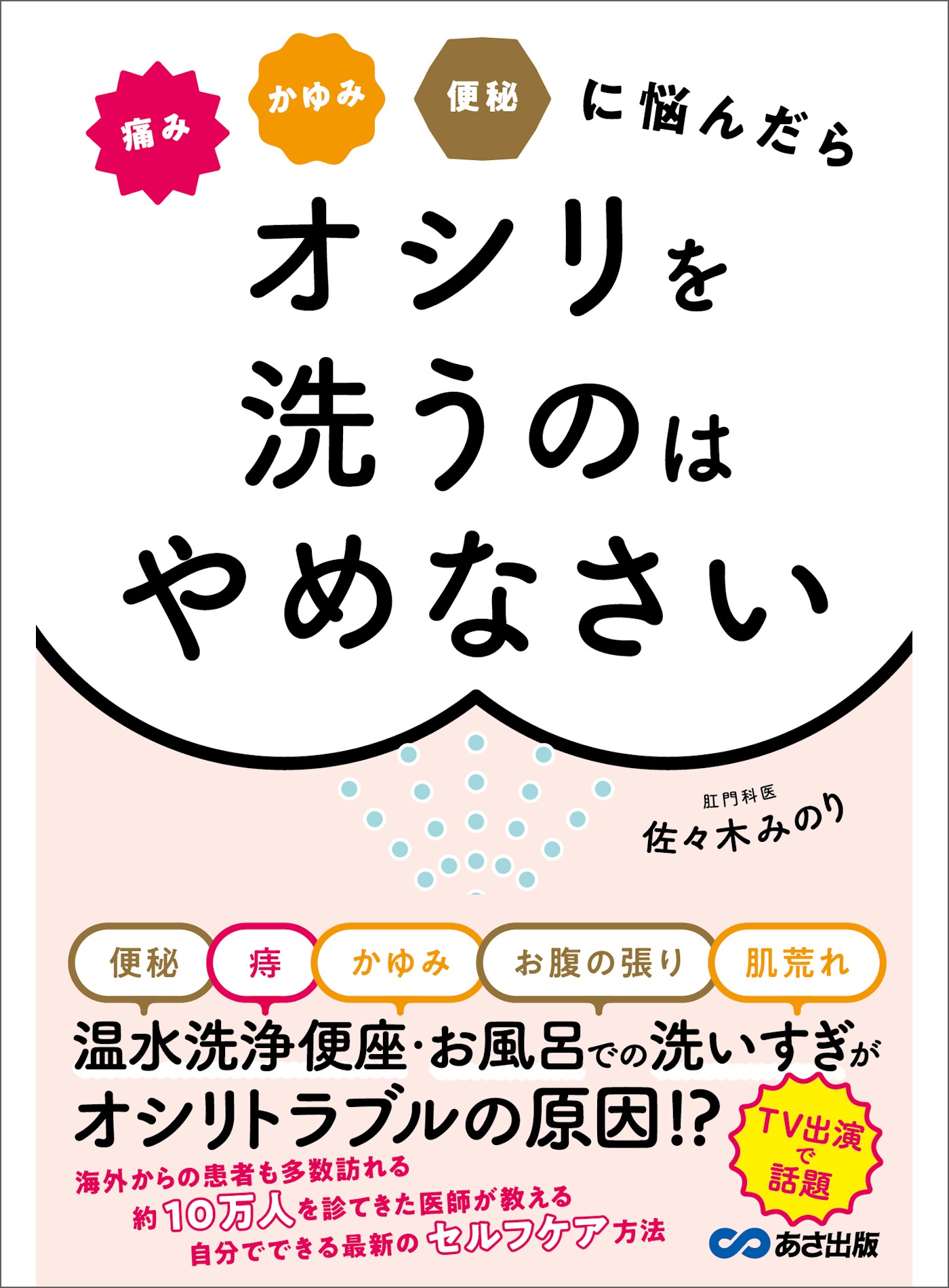 痛み かゆみ 便秘 に悩んだら

オシリを洗うのはやめなさい

肛門科医
佐々木みのり

便秘 痔 かゆみ お腹の張り 肌荒れ

温水洗浄便座・お風呂での洗いすぎが
オシリトラブルの原因!?

TV出演で話題

海外からの患者も多数訪れる
約10万人を診てきた医師が教える
自分でできる最新のセルフケア方法

あさ出版